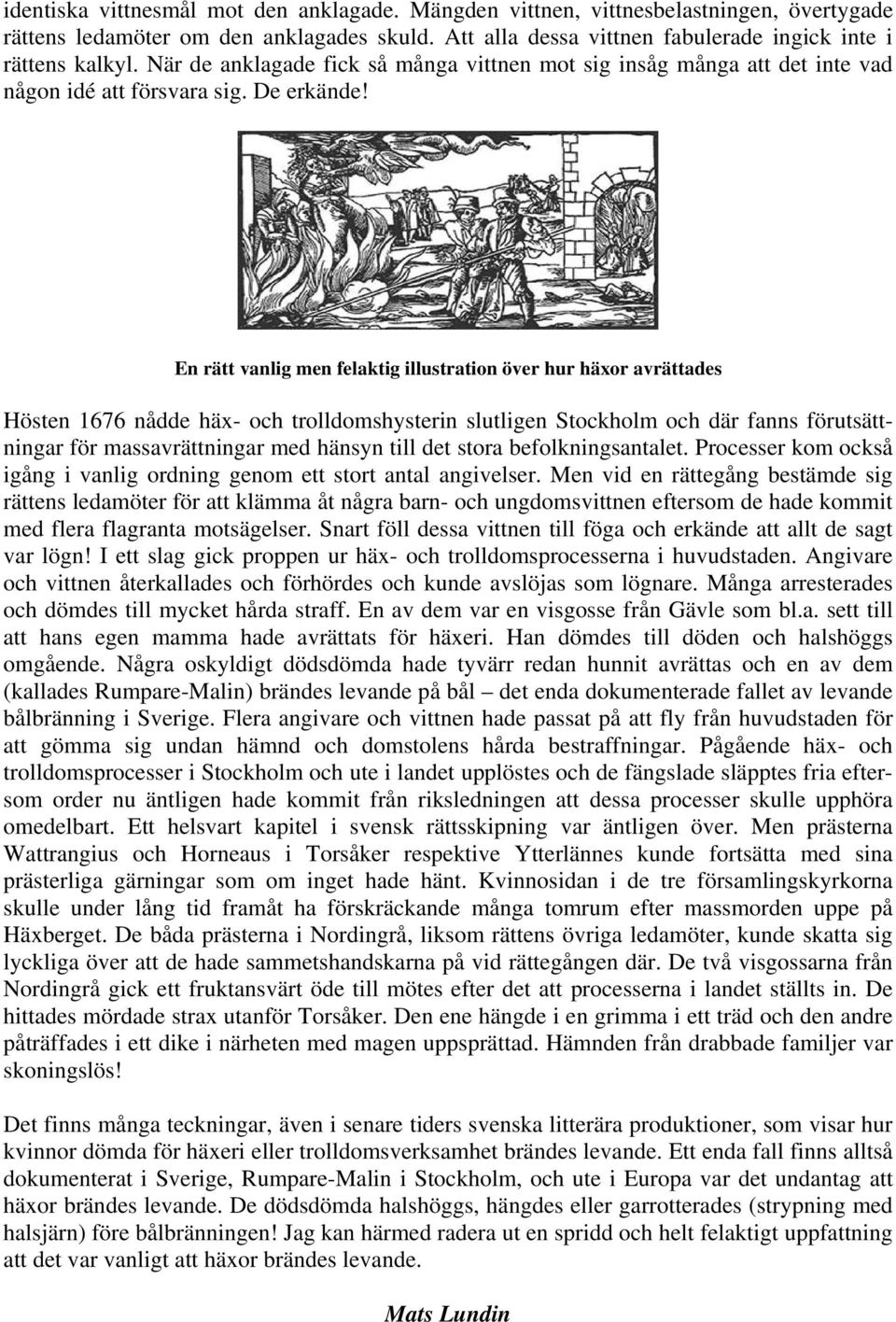 identiska vittnesmål mot den anklagade. Mängden vittnen, vittnesbelastningen, övertygade rättens ledamöter om den anklagades skuld. Att alla dessa vittnen fabulerade ingick inte i rättens kalkyl. När de anklagade fick så många vittnen mot sig insåg många att det inte vad någon idé att försvara sig. De erkände!

En rätt vanlig men felaktig illustration över hur häxor avrättades

Hösten 1676 nådde häx- och trolldomshysterin slutligen Stockholm och där fanns förutsättningar för massavrättningar med hänsyn till det stora befolkningsantalet. Processer kom också igång i vanlig ordning genom ett stort antal angivelser. Men vid en rättegång bestämde sig rättens ledamöter för att klämma åt några barn- och ungdomsvittnen eftersom de hade kommit med flera flagranta motsägelser. Snart föll dessa vittnen till föga och erkände att allt de sagt var lögn! I ett slag gick proppen ur häx- och trolldomsprocesserna i huvudstaden. Angivare och vittnen återkallades och förhördes och kunde avslöjas som lögnare. Många arresterades och dömdes till mycket hårda straff. En av dem var en visgosse från Gävle som bl.a. sett till att hans egen mamma hade avrättats för häxeri. Han dömdes till döden och halshöggs omgående. Några oskyldigt dödsdömda hade tyvärr redan hunnit avrättas och en av dem (kallades Rumpare-Malin) brändes levande på bål – det enda dokumenterade fallet av levande bålbränning i Sverige. Flera angivare och vittnen hade passat på att fly från huvudstaden för att gömma sig undan hämnd och domstolens hårda bestraffningar. Pågående häx- och trolldomsprocesser i Stockholm och ute i landet upplöstes och de fängslade släpptes fria eftersom order nu äntligen hade kommit från riksledningen att dessa processer skulle upphöra omedelbart. Ett helsvart kapitel i svensk rättsskipning var äntligen över. Men prästerna Wattrangius och Horneaus i Torsåker respektive Ytterlännes kunde fortsätta med sina prästerliga gärningar som om inget hade hänt. Kvinnosidan i de tre församlingskyrkorna skulle under lång tid framåt ha förskräckande många tomrum efter massmorden uppe på Häxberget. De båda prästerna i Nordingrå, liksom rättens övriga ledamöter, kunde skatta sig lyckliga över att de hade sammetshandskarna på vid rättegången där. De två visgossarna från Nordingrå gick ett fruktansvärt öde till mötes efter det att processerna i landet ställts in. De hittades mördade strax utanför Torsåker. Den ene hängde i en grimma i ett träd och den andre påträffades i ett dike i närheten med magen uppsprättad. Hämnden från drabbade familjer var skoningslös!

Det finns många teckningar, även i senare tiders svenska litterära produktioner, som visar hur kvinnor dömda för häxeri eller trolldomsverksamhet brändes levande. Ett enda fall finns alltså dokumenterat i Sverige, Rumpare-Malin i Stockholm, och ute i Europa var det undantag att häxor brändes levande. De dödsdömda halshöggs, hängdes eller garrotterades (strypning med halsjärn) före bålbränningen! Jag kan härmed radera ut en spridd och helt felaktigt uppfattning att det var vanligt att häxor brändes levande.

Mats Lundin